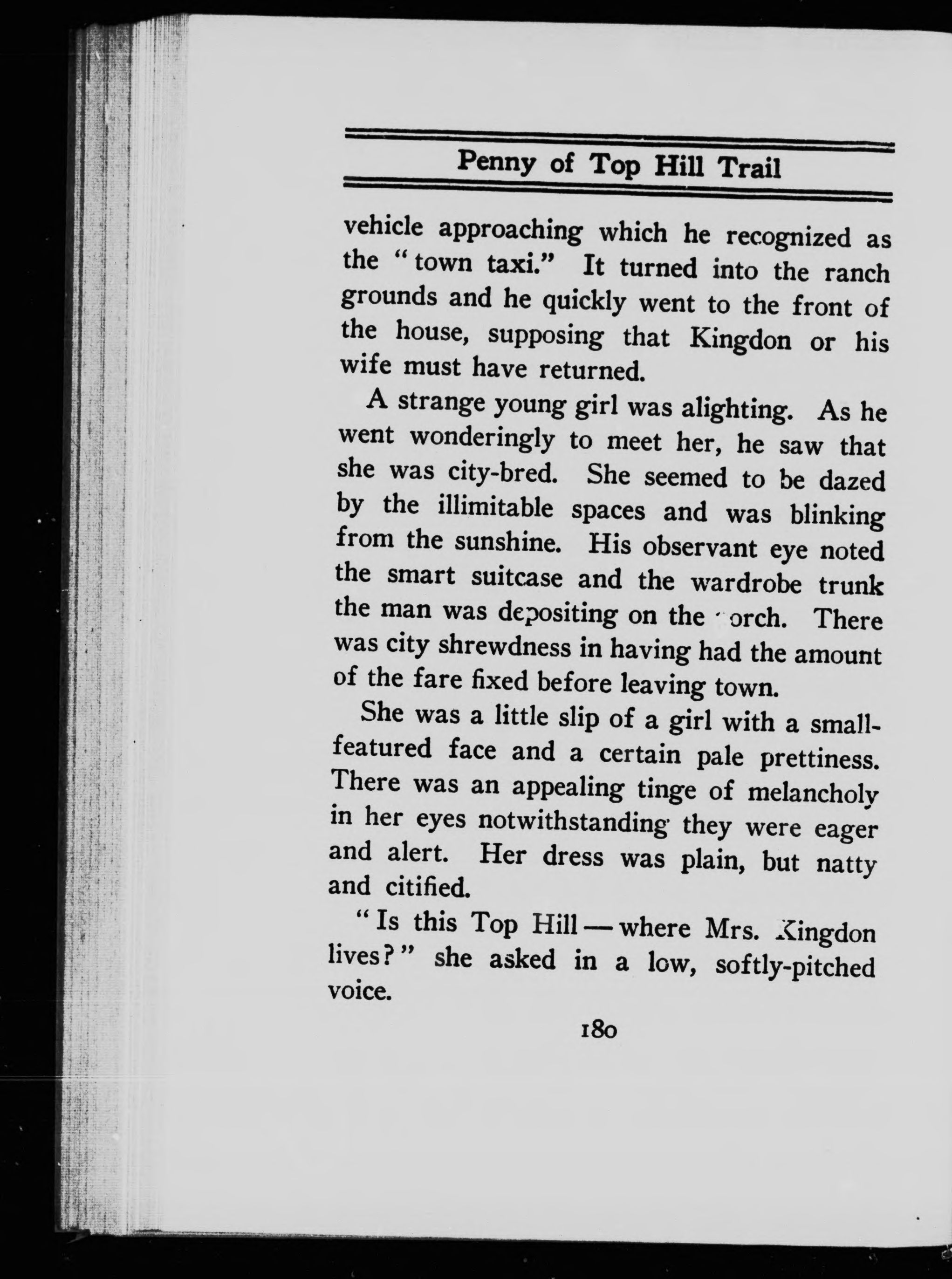 Penny of Top Hill Trail

vehicle approaching which he recognized as the "town taxi." It turned into the ranch grounds and he quickly went to the front of the house, supposing that Kingdon or his wife must have returned.

A strange young girl was alighting. As he went wonderingly to meet her, he saw that she was city-bred. She seemed to be dazed by the illimitable spaces and was blinking from the sunshine. His observant eye noted the smart suitcase and the wardrobe trunk the man was depositing on the porch. There was city shrewdness in having had the amount of the fare fixed before leaving town.

She was a little slip of a girl with a small-featured face and a certain pale prettiness. There was an appealing tinge of melancholy in her eyes notwithstanding they were eager and alert. Her dress was plain, but natty and citified.

"Is this Top Hill — where Mrs. Kingdon lives?" she asked in a low, softly-pitched voice.

180